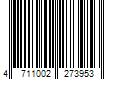 4 711002 273953